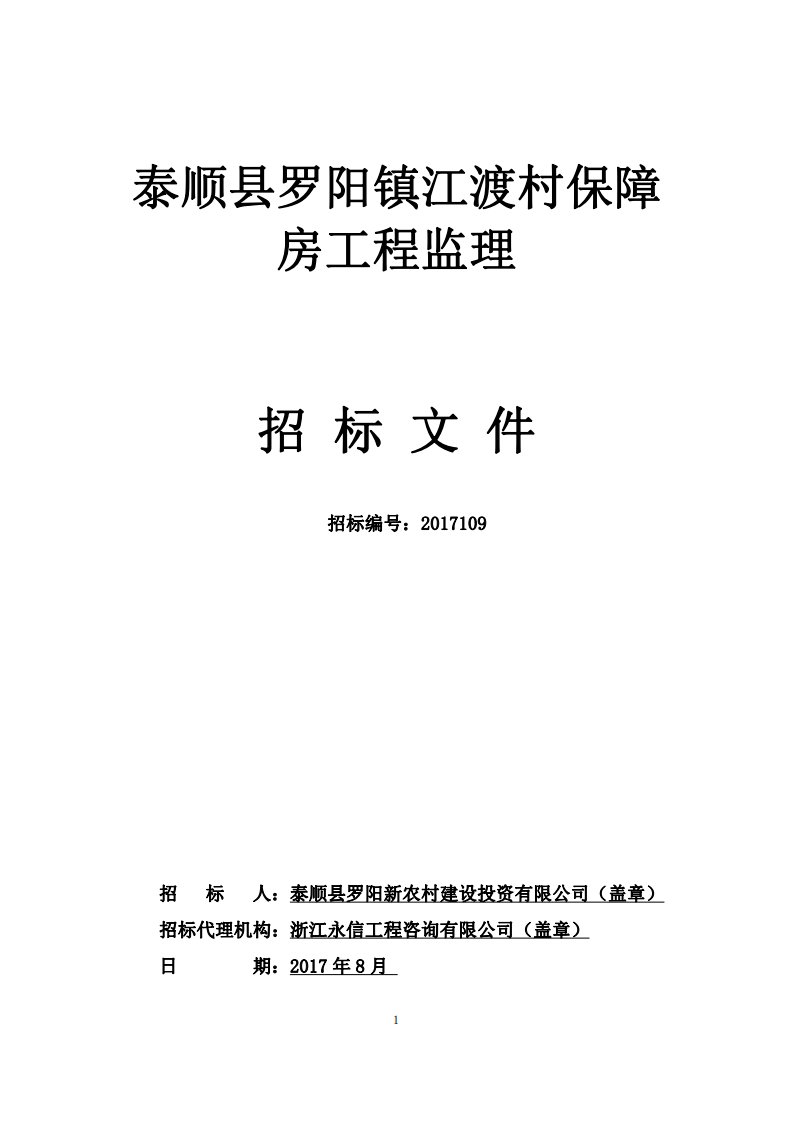 泰顺县罗阳镇江渡村保障房工程监理

招 标 文 件

招标编号：2017109

招 标 人：泰顺县罗阳新农村建设投资有限公司（盖章）

招标代理机构：浙江永信工程咨询有限公司（盖章）

日 期：2017 年 8 月

1